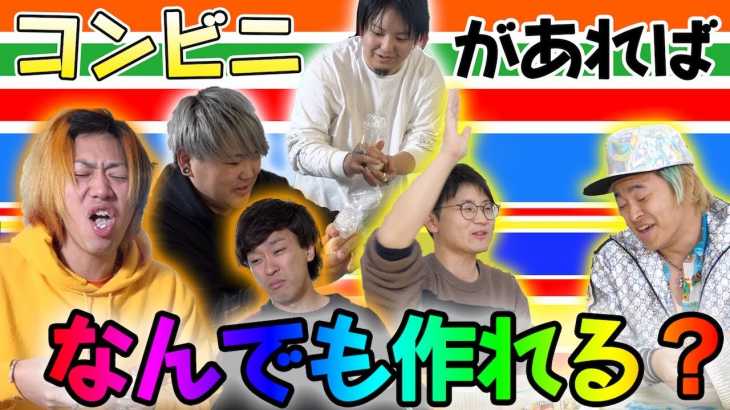 コンビニ があれば

なんでも作れる？